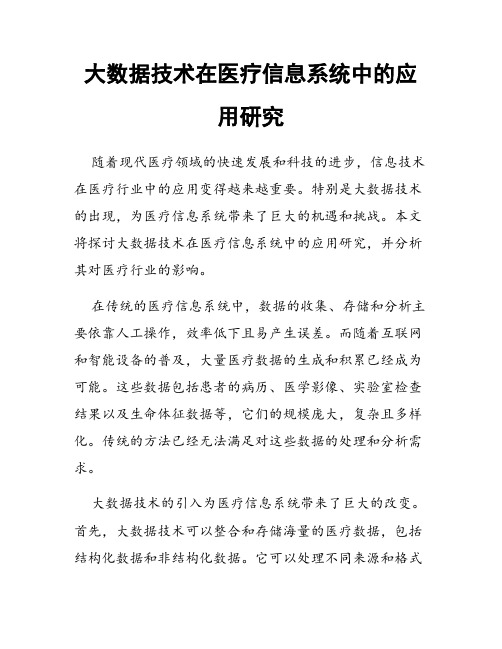 大数据技术在医疗信息系统中的应用研究

随着现代医疗领域的快速发展和科技的进步，信息技术在医疗行业中的应用变得越来越重要。特别是大数据技术的出现，为医疗信息系统带来了巨大的机遇和挑战。本文将探讨大数据技术在医疗信息系统中的应用研究，并分析其对医疗行业的影响。

在传统的医疗信息系统中，数据的收集、存储和分析主要依靠人工操作，效率低下且易产生误差。而随着互联网和智能设备的普及，大量医疗数据的生成和积累已经成为可能。这些数据包括患者的病历、医学影像、实验室检查结果以及生命体征数据等，它们的规模庞大，复杂且多样化。传统的方法已经无法满足对这些数据的处理和分析需求。

大数据技术的引入为医疗信息系统带来了巨大的改变。首先，大数据技术可以整合和存储海量的医疗数据，包括结构化数据和非结构化数据。它可以处理不同来源和格式